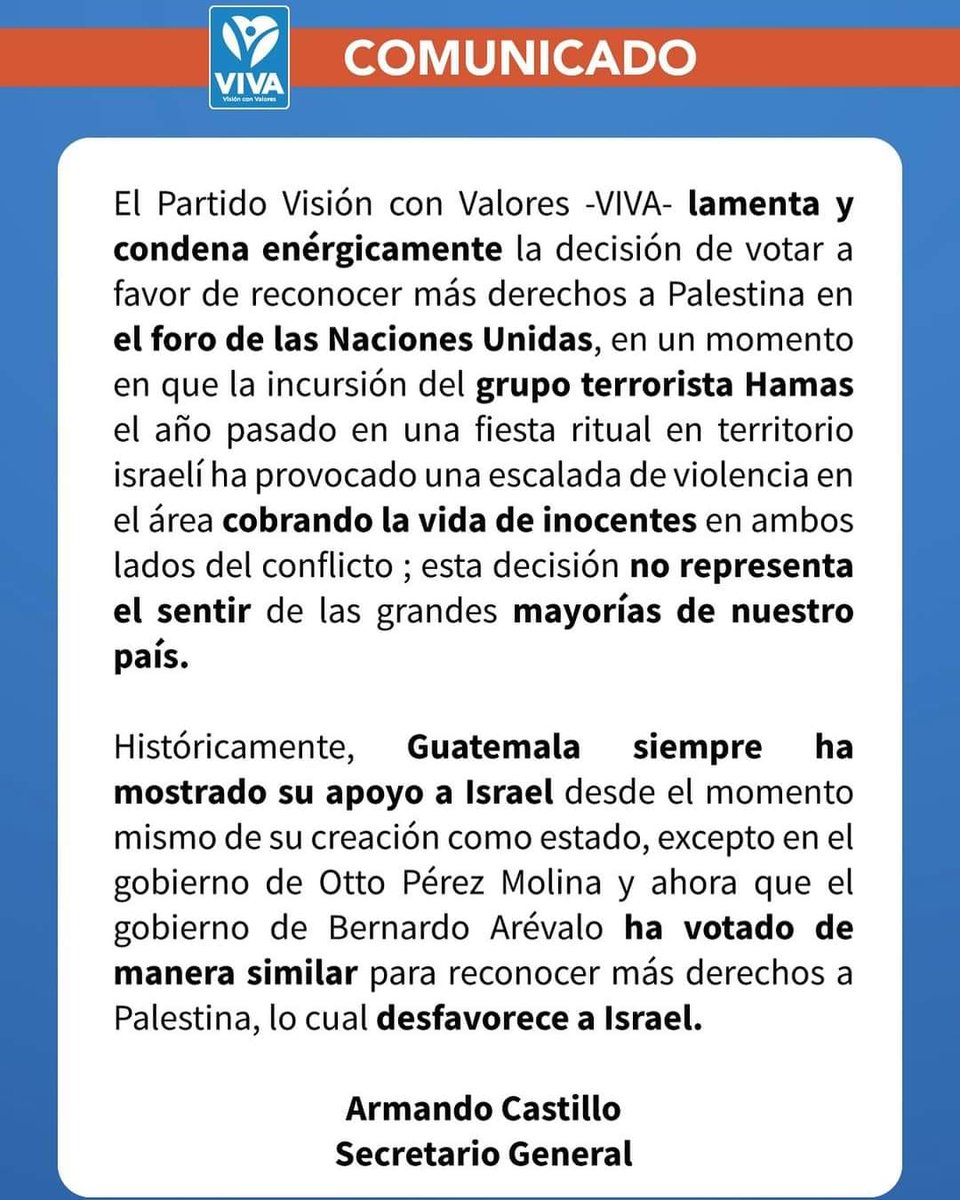 VIVA
Visión con Valores

COMUNICADO

El Partido Visión con Valores -VIVA- lamenta y condena enérgicamente la decisión de votar a favor de reconocer más derechos a Palestina en el foro de las Naciones Unidas, en un momento en que la incursión del grupo terrorista Hamas el año pasado en una fiesta ritual en territorio israelí ha provocado una escalada de violencia en el área cobrando la vida de inocentes en ambos lados del conflicto ; esta decisión no representa el sentir de las grandes mayorías de nuestro país.

Históricamente, Guatemala siempre ha mostrado su apoyo a Israel desde el momento mismo de su creación como estado, excepto en el gobierno de Otto Pérez Molina y ahora que el gobierno de Bernardo Arévalo ha votado de manera similar para reconocer más derechos a Palestina, lo cual desfavorece a Israel.

Armando Castillo
Secretario General